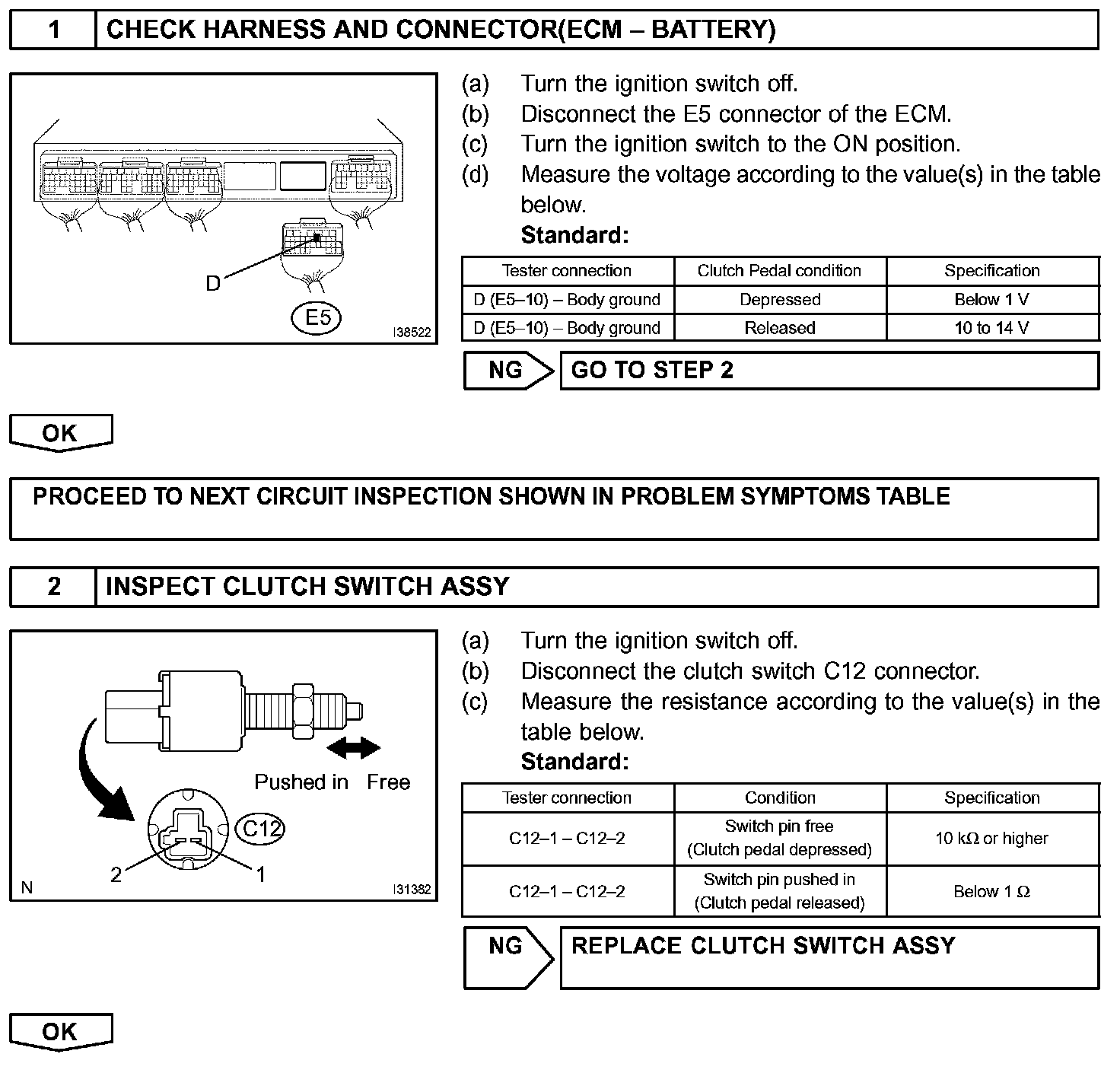 1 CHECK HARNESS AND CONNECTOR(ECM – BATTERY)

D

E5

I38522

(a) Turn the ignition switch off.
(b) Disconnect the E5 connector of the ECM.
(c) Turn the ignition switch to the ON position.
(d) Measure the voltage according to the value(s) in the table below.

Standard:

| Tester connection | Clutch Pedal condition | Specification |
|---|---|---|
| D (E5–10) – Body ground | Depressed | Below 1 V |
| D (E5–10) – Body ground | Released | 10 to 14 V |

NG GO TO STEP 2

OK

PROCEED TO NEXT CIRCUIT INSPECTION SHOWN IN PROBLEM SYMPTOMS TABLE

2 INSPECT CLUTCH SWITCH ASSY

Pushed in Free

C12

2 1

N I31382

(a) Turn the ignition switch off.
(b) Disconnect the clutch switch C12 connector.
(c) Measure the resistance according to the value(s) in the table below.

Standard:

| Tester connection | Condition | Specification |
|---|---|---|
| C12–1 – C12–2 | Switch pin free (Clutch pedal depressed) | 10 kΩ or higher |
| C12–1 – C12–2 | Switch pin pushed in (Clutch pedal released) | Below 1 Ω |

NG REPLACE CLUTCH SWITCH ASSY

OK